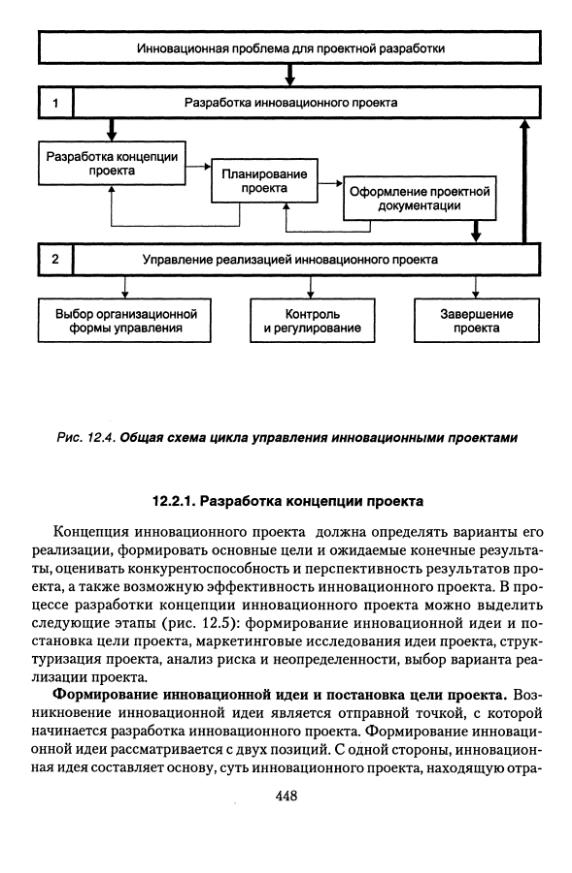 Инновационная проблема для проектной разработки

1

Разработка инновационного проекта

Разработка концепции проекта

Планирование проекта

Оформление проектной документации

2

Управление реализацией инновационного проекта

Выбор организационной формы управления

Контроль и регулирование

Завершение проекта

Рис. 12.4. Общая схема цикла управления инновационными проектами

12.2.1. Разработка концепции проекта

Концепция инновационного проекта должна определять варианты его реализации, формировать основные цели и ожидаемые конечные результаты, оценивать конкурентоспособность и перспективность результатов проекта, а также возможную эффективность инновационного проекта. В процессе разработки концепции инновационного проекта можно выделить следующие этапы (рис. 12.5): формирование инновационной идеи и постановка цели проекта, маркетинговые исследования идеи проекта, структуризация проекта, анализ риска и неопределенности, выбор варианта реализации проекта.

Формирование инновационной идеи и постановка цели проекта. Возникновение инновационной идеи является отправной точкой, с которой начинается разработка инновационного проекта. Формирование инновационной идеи рассматривается с двух позиций. С одной стороны, инновационная идея составляет основу, суть инновационного проекта, находящую отра-

448